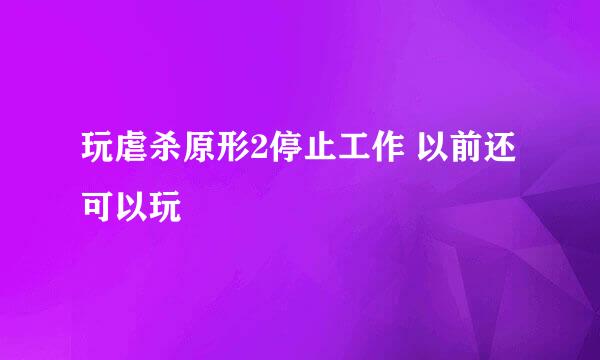 玩虐杀原形2停止工作 以前还可以玩